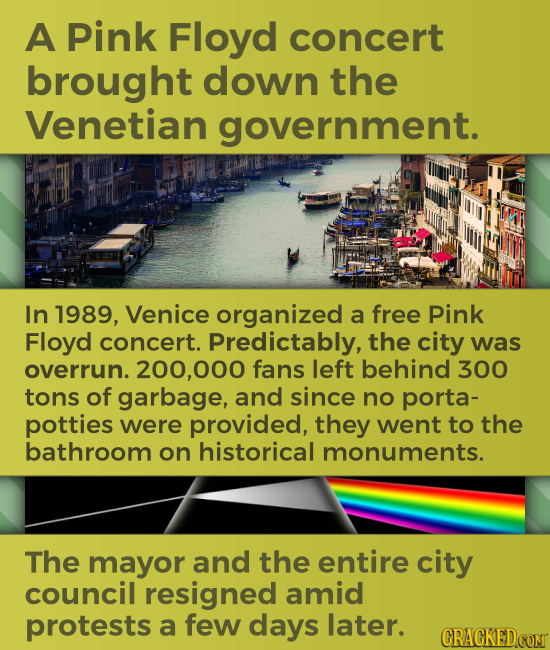 A Pink Floyd concert brought down the Venetian government.

In 1989, Venice organized a free Pink Floyd concert. Predictably, the city was overrun. 200,000 fans left behind 300 tons of garbage, and since no porta-potties were provided, they went to the bathroom on historical monuments.

The mayor and the entire city council resigned amid protests a few days later.

CRACKED.COM